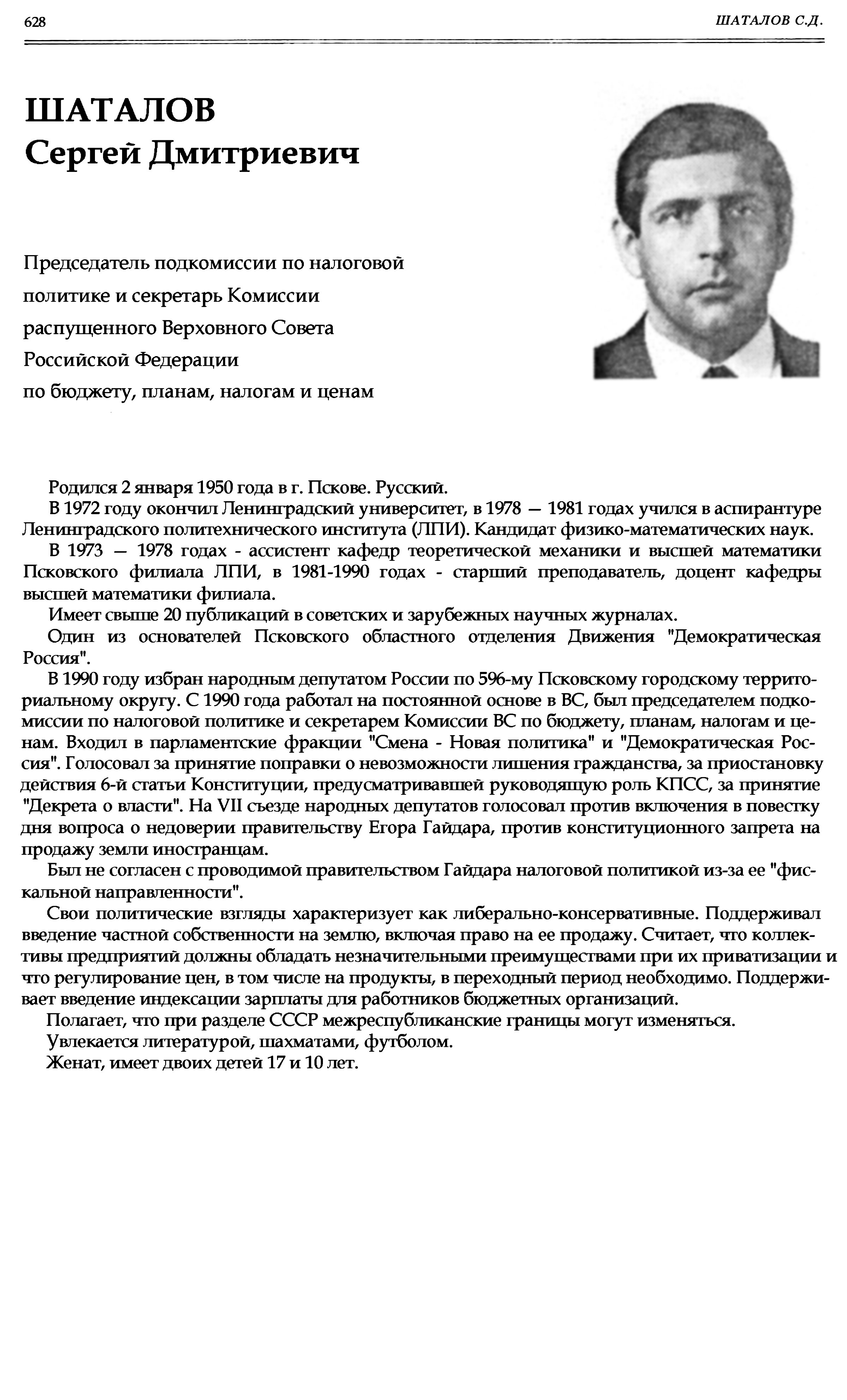 628

ШАТАЛОВ С.Д.

ШАТАЛОВ
Сергей Дмитриевич

Председатель подкомиссии по налоговой политике и секретарь Комиссии распущенного Верховного Совета Российской Федерации по бюджету, планам, налогам и ценам

Родился 2 января 1950 года в г. Пскове. Русский.

В 1972 году окончил Ленинградский университет, в 1978 — 1981 годах учился в аспирантуре Ленинградского политехнического института (ЛПИ). Кандидат физико-математических наук.

В 1973 — 1978 годах - ассистент кафедр теоретической механики и высшей математики Псковского филиала ЛПИ, в 1981-1990 годах - старший преподаватель, доцент кафедры высшей математики филиала.

Имеет свыше 20 публикаций в советских и зарубежных научных журналах.

Один из основателей Псковского областного отделения Движения "Демократическая Россия".

В 1990 году избран народным депутатом России по 596-му Псковскому городскому территориальному округу. С 1990 года работал на постоянной основе в ВС, был председателем подкомиссии по налоговой политике и секретарем Комиссии ВС по бюджету, планам, налогам и ценам. Входил в парламентские фракции "Смена - Новая политика" и "Демократическая Россия". Голосовал за принятие поправки о невозможности лишения гражданства, за приостановку действия 6-й статьи Конституции, предусматривавшей руководящую роль КПСС, за принятие "Декрета о власти". На VII съезде народных депутатов голосовал против включения в повестку дня вопроса о недоверии правительству Егора Гайдара, против конституционного запрета на продажу земли иностранцам.

Был не согласен с проводимой правительством Гайдара налоговой политикой из-за ее "фискальной направленности".

Свои политические взгляды характеризует как либерально-консервативные. Поддерживал введение частной собственности на землю, включая право на ее продажу. Считает, что коллективы предприятий должны обладать незначительными преимуществами при их приватизации и что регулирование цен, в том числе на продукты, в переходный период необходимо. Поддерживает введение индексации зарплаты для работников бюджетных организаций.

Полагает, что при разделе СССР межреспубликанские границы могут изменяться.

Увлекается литературой, шахматами, футболом.

Женат, имеет двоих детей 17 и 10 лет.